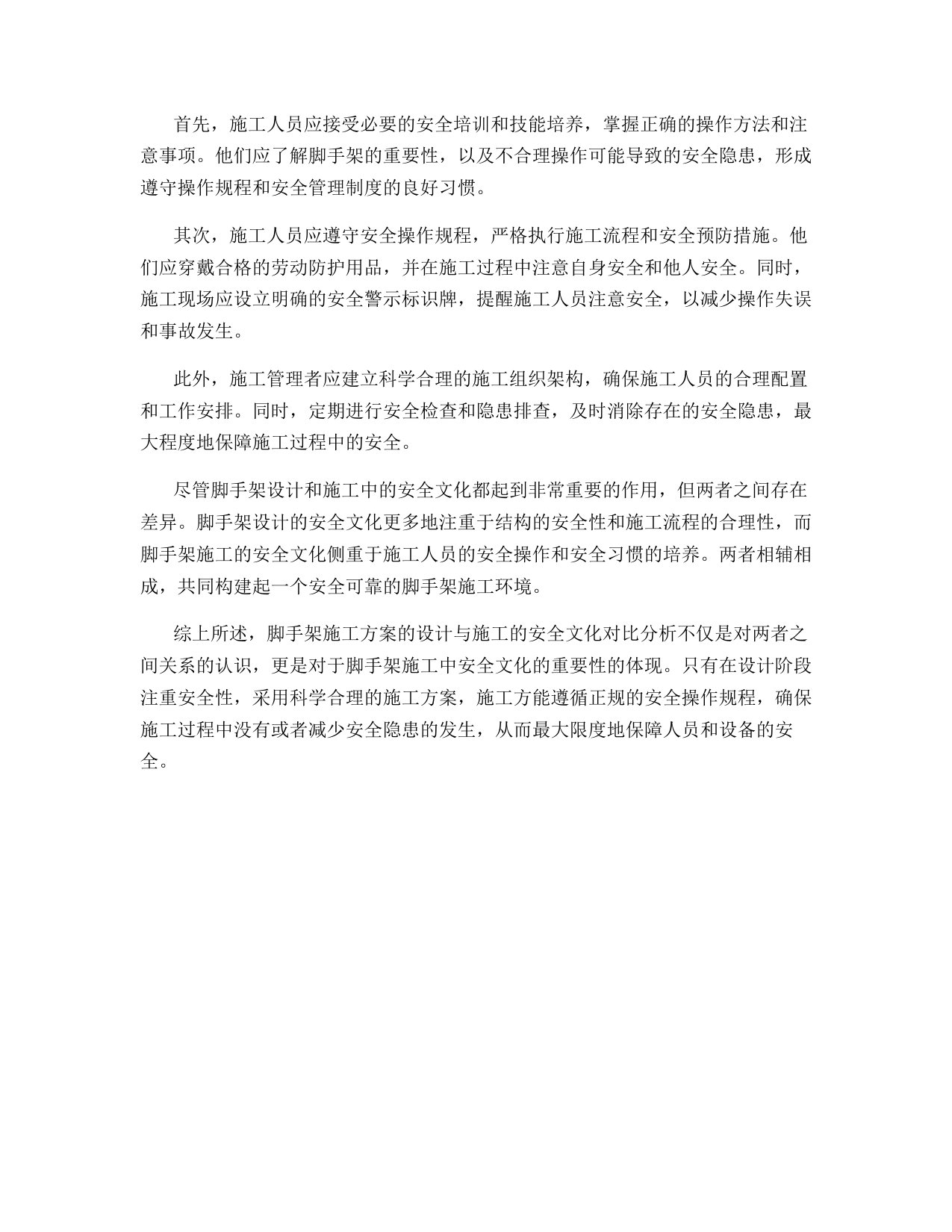 首先，施工人员应接受必要的安全培训和技能培养，掌握正确的操作方法和注意事项。他们应了解脚手架的重要性，以及不合理操作可能导致的安全隐患，形成遵守操作规程和安全管理制度的良好习惯。

其次，施工人员应遵守安全操作规程，严格执行施工流程和安全预防措施。他们应穿戴合格的劳动防护用品，并在施工过程中注意自身安全和他人安全。同时，施工现场应设立明确的安全警示标识牌，提醒施工人员注意安全，以减少操作失误和事故发生。

此外，施工管理者应建立科学合理的施工组织架构，确保施工人员的合理配置和工作安排。同时，定期进行安全检查和隐患排查，及时消除存在的安全隐患，最大程度地保障施工过程中的安全。

尽管脚手架设计和施工中的安全文化都起到非常重要的作用，但两者之间存在差异。脚手架设计的安全文化更多地注重于结构的安全性和施工流程的合理性，而脚手架施工的安全文化侧重于施工人员的安全操作和安全习惯的培养。两者相辅相成，共同构建起一个安全可靠的脚手架施工环境。

综上所述，脚手架施工方案的设计与施工的安全文化对比分析不仅是对两者之间关系的认识，更是对于脚手架施工中安全文化的重要性的体现。只有在设计阶段注重安全性，采用科学合理的施工方案，施工方能遵循正规的安全操作规程，确保施工过程中没有或者减少安全隐患的发生，从而最大限度地保障人员和设备的安全。